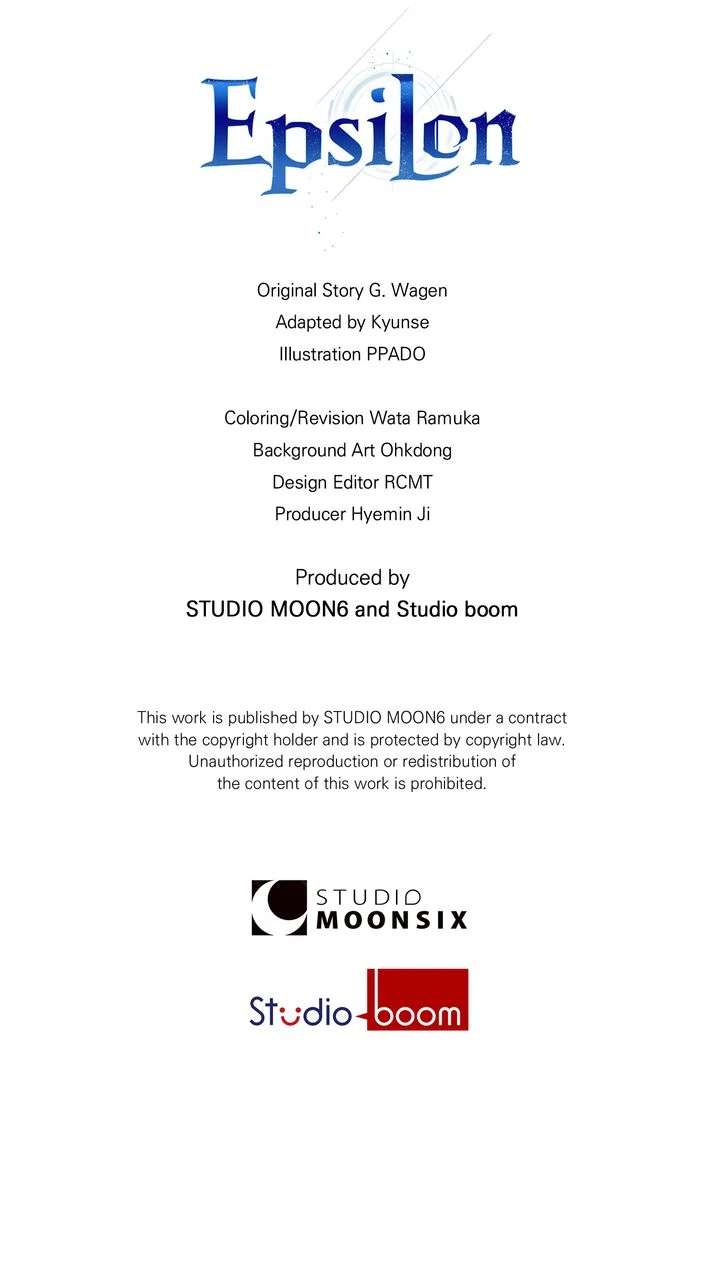 Epsilon

Original Story G. Wagen
Adapted by Kyunse
Illustration PPADO

Coloring/Revision Wata Ramuka
Background Art Ohkdong
Design Editor RCMT
Producer Hyemin Ji

Produced by
STUDIO MOON6 and Studio boom

This work is published by STUDIO MOON6 under a contract with the copyright holder and is protected by copyright law. Unauthorized reproduction or redistribution of the content of this work is prohibited.

STUDIO
MOONSIX

Studio boom